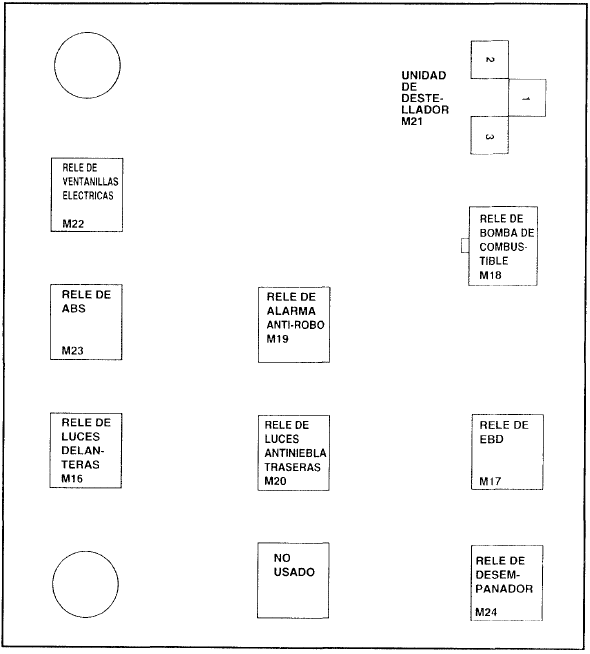 UNIDAD DE DESTELLADOR M21

2

1

3

RELE DE VENTANILLAS ELECTRICAS M22

RELE DE BOMBA DE COMBUSTIBLE M18

RELE DE ABS M23

RELE DE ALARMA ANTI-ROBO M19

RELE DE LUCES DELANTERAS M16

RELE DE LUCES ANTINIEBLA TRASERAS M20

RELE DE EBD M17

NO USADO

RELE DE DESEMPANADOR M24